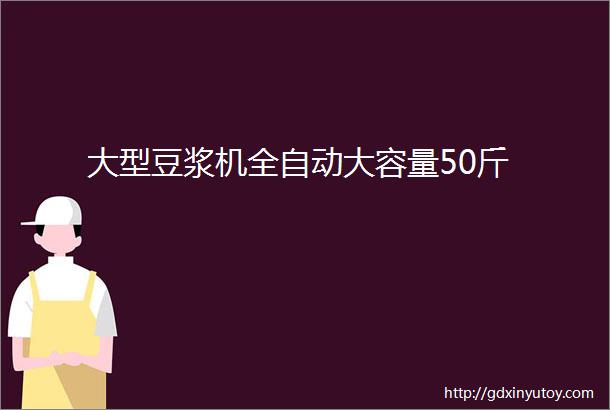 大型豆浆机全自动大容量50斤

http://gdxinyutoy.com